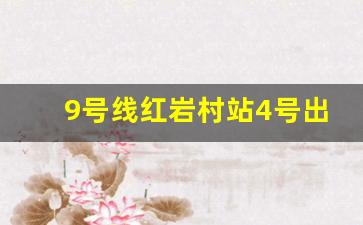 9号线红岩村站4号出